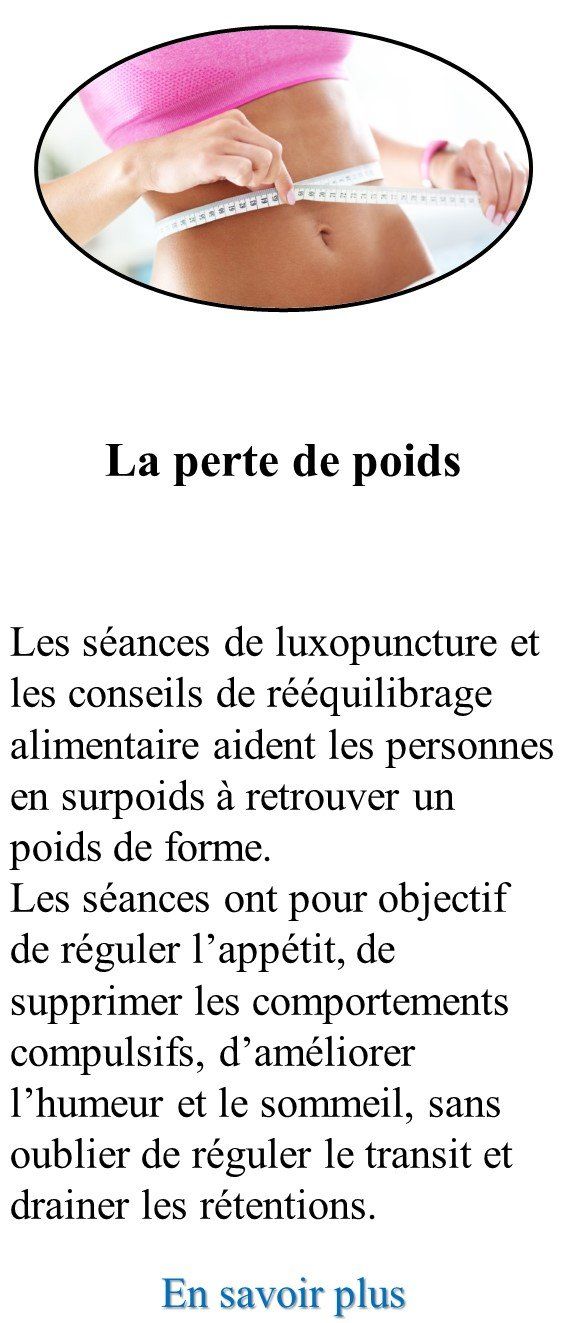 La perte de poids

Les séances de luxopuncture et les conseils de rééquilibrage alimentaire aident les personnes en surpoids à retrouver un poids de forme.
Les séances ont pour objectif de réguler l’appétit, de supprimer les comportements compulsifs, d’améliorer l’humeur et le sommeil, sans oublier de réguler le transit et drainer les rétentions.

En savoir plus